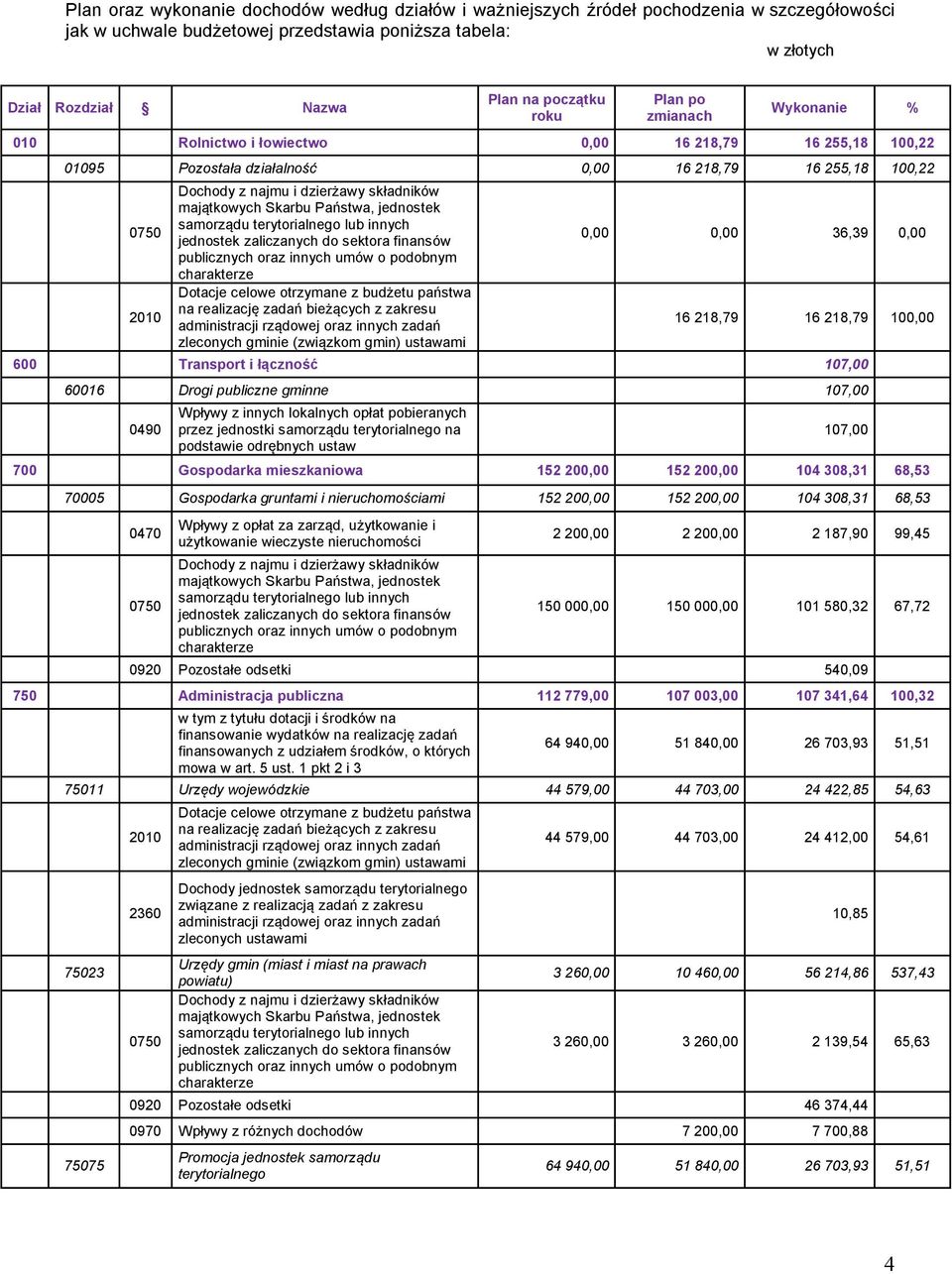 Plan oraz wykonanie dochodów według działów i ważniejszych źródeł pochodzenia w szczegółowości jak w uchwale budżetowej przedstawia poniższa tabela:

w złotych

| Dział | Rozdział | § | Nazwa | Plan na początku roku | Plan po zmianach | Wykonanie | % |
|---|---|---|---|---|---|---|---|
| 010 | | | Rolnictwo i łowiectwo | 0,00 | 16 218,79 | 16 255,18 | 100,22 |
| | 01095 | | Pozostała działalność | 0,00 | 16 218,79 | 16 255,18 | 100,22 |
| | | 0750 | Dochody z najmu i dzierżawy składników majątkowych Skarbu Państwa, jednostek samorządu terytorialnego lub innych jednostek zaliczanych do sektora finansów publicznych oraz innych umów o podobnym charakterze | 0,00 | 0,00 | 36,39 | 0,00 |
| | | 2010 | Dotacje celowe otrzymane z budżetu państwa na realizację zadań bieżących z zakresu administracji rządowej oraz innych zadań zleconych gminie (związkom gmin) ustawami | | 16 218,79 | 16 218,79 | 100,00 |
| 600 | | | Transport i łączność | | | 107,00 | |
| | 60016 | | Drogi publiczne gminne | | | 107,00 | |
| | | 0490 | Wpływy z innych lokalnych opłat pobieranych przez jednostki samorządu terytorialnego na podstawie odrębnych ustaw | | | 107,00 | |
| 700 | | | Gospodarka mieszkaniowa | 152 200,00 | 152 200,00 | 104 308,31 | 68,53 |
| | 70005 | | Gospodarka gruntami i nieruchomościami | 152 200,00 | 152 200,00 | 104 308,31 | 68,53 |
| | | 0470 | Wpływy z opłat za zarząd, użytkowanie i użytkowanie wieczyste nieruchomości | 2 200,00 | 2 200,00 | 2 187,90 | 99,45 |
| | | 0750 | Dochody z najmu i dzierżawy składników majątkowych Skarbu Państwa, jednostek samorządu terytorialnego lub innych jednostek zaliczanych do sektora finansów publicznych oraz innych umów o podobnym charakterze | 150 000,00 | 150 000,00 | 101 580,32 | 67,72 |
| | | 0920 | Pozostałe odsetki | | | 540,09 | |
| 750 | | | Administracja publiczna | 112 779,00 | 107 003,00 | 107 341,64 | 100,32 |
| | | | w tym z tytułu dotacji i środków na finansowanie wydatków na realizację zadań finansowanych z udziałem środków, o których mowa w art. 5 ust. 1 pkt 2 i 3 | 64 940,00 | 51 840,00 | 26 703,93 | 51,51 |
| | 75011 | | Urzędy wojewódzkie | 44 579,00 | 44 703,00 | 24 422,85 | 54,63 |
| | | 2010 | Dotacje celowe otrzymane z budżetu państwa na realizację zadań bieżących z zakresu administracji rządowej oraz innych zadań zleconych gminie (związkom gmin) ustawami | 44 579,00 | 44 703,00 | 24 412,00 | 54,61 |
| | | 2360 | Dochody jednostek samorządu terytorialnego związane z realizacją zadań z zakresu administracji rządowej oraz innych zadań zleconych ustawami | | | 10,85 | |
| | 75023 | | Urzędy gmin (miast i miast na prawach powiatu) | 3 260,00 | 10 460,00 | 56 214,86 | 537,43 |
| | | 0750 | Dochody z najmu i dzierżawy składników majątkowych Skarbu Państwa, jednostek samorządu terytorialnego lub innych jednostek zaliczanych do sektora finansów publicznych oraz innych umów o podobnym charakterze | 3 260,00 | 3 260,00 | 2 139,54 | 65,63 |
| | | 0920 | Pozostałe odsetki | | | 46 374,44 | |
| | | 0970 | Wpływy z różnych dochodów | | 7 200,00 | 7 700,88 | |
| | 75075 | | Promocja jednostek samorządu terytorialnego | 64 940,00 | 51 840,00 | 26 703,93 | 51,51 |

4